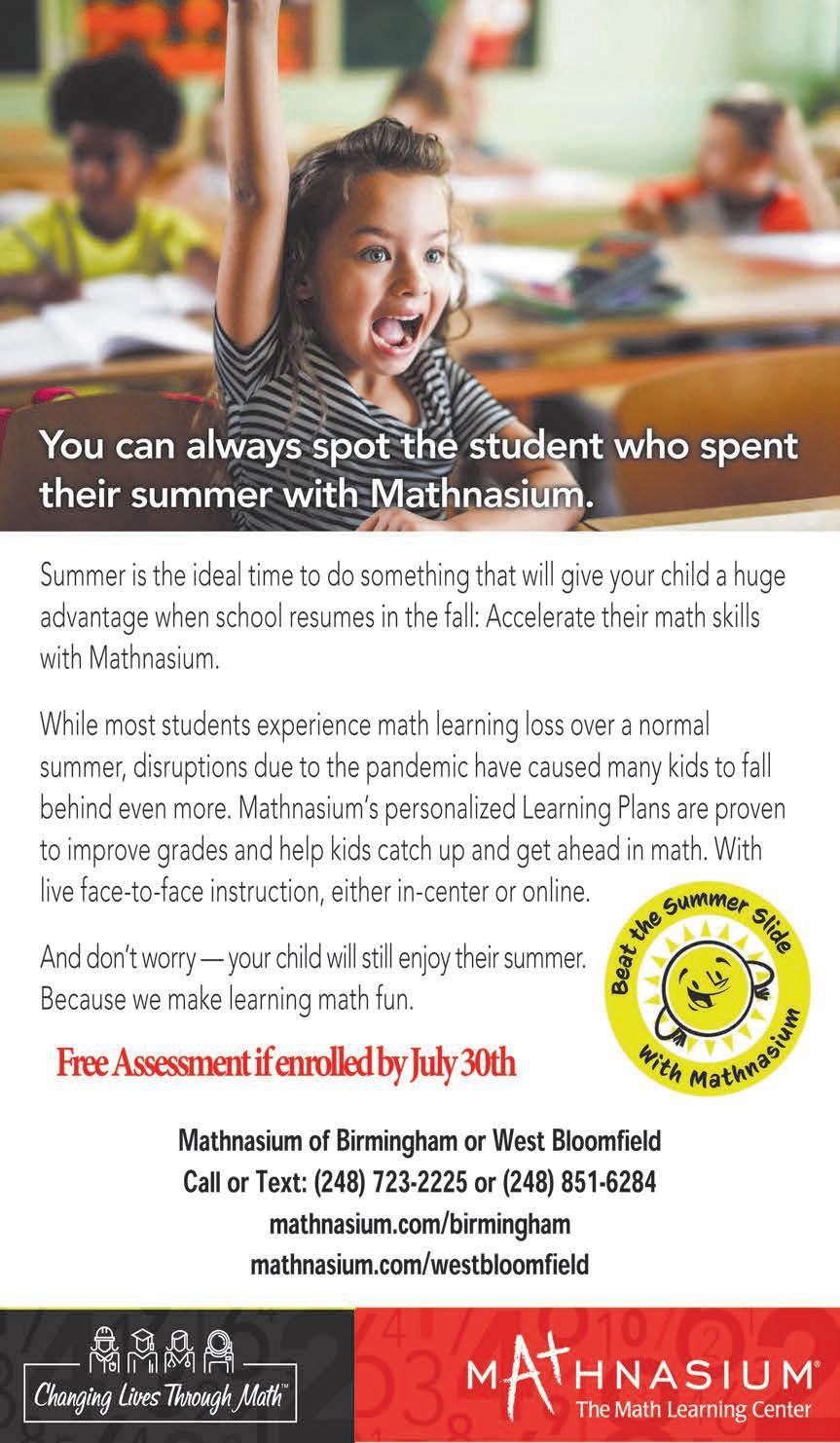 You can always spot the student who spent their summer with Mathnasium.

Summer is the ideal time to do something that will give your child a huge advantage when school resumes in the fall: Accelerate their math skills with Mathnasium.

While most students experience math learning loss over a normal summer, disruptions due to the pandemic have caused many kids to fall behind even more. Mathnasium's personalized Learning Plans are proven to improve grades and help kids catch up and get ahead in math. With live face-to-face instruction, either in-center or online.

And don't worry — your child will still enjoy their summer. Because we make learning math fun.

Beat the Summer Slide
With Mathnasium

Free Assessment if enrolled by July 30th

Mathnasium of Birmingham or West Bloomfield
Call or Text: (248) 723-2225 or (248) 851-6284
mathnasium.com/birmingham
mathnasium.com/westbloomfield

Changing Lives Through Math™

MATHNASIUM®
The Math Learning Center